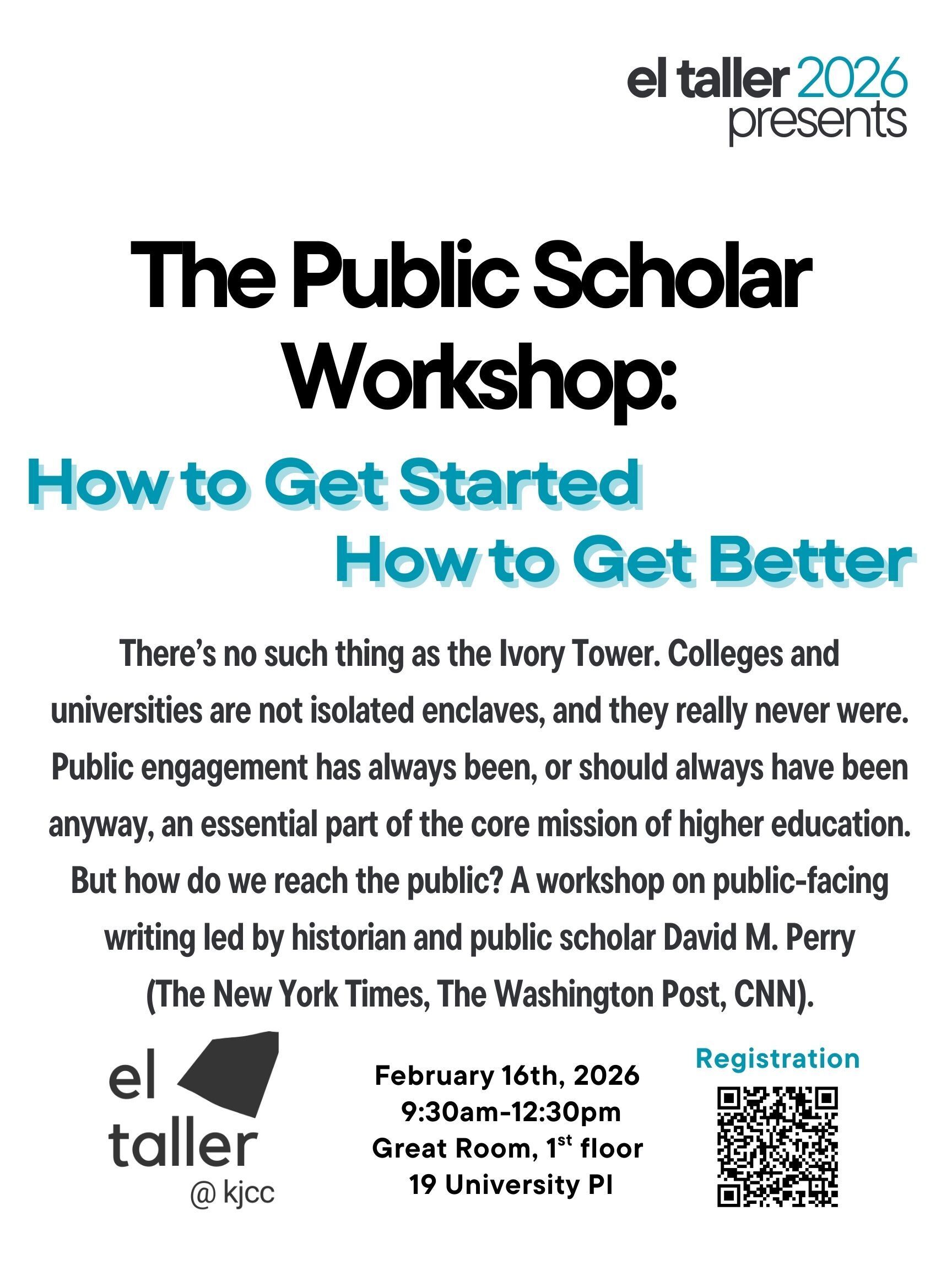 el taller 2026 presents

The Public Scholar Workshop:

How to Get Started
How to Get Better

There's no such thing as the Ivory Tower. Colleges and universities are not isolated enclaves, and they really never were. Public engagement has always been, or should always have been anyway, an essential part of the core mission of higher education. But how do we reach the public? A workshop on public-facing writing led by historian and public scholar David M. Perry (The New York Times, The Washington Post, CNN).

el taller @ kjcc

February 16th, 2026
9:30am-12:30pm
Great Room, 1$^{st}$ floor
19 University Pl

Registration